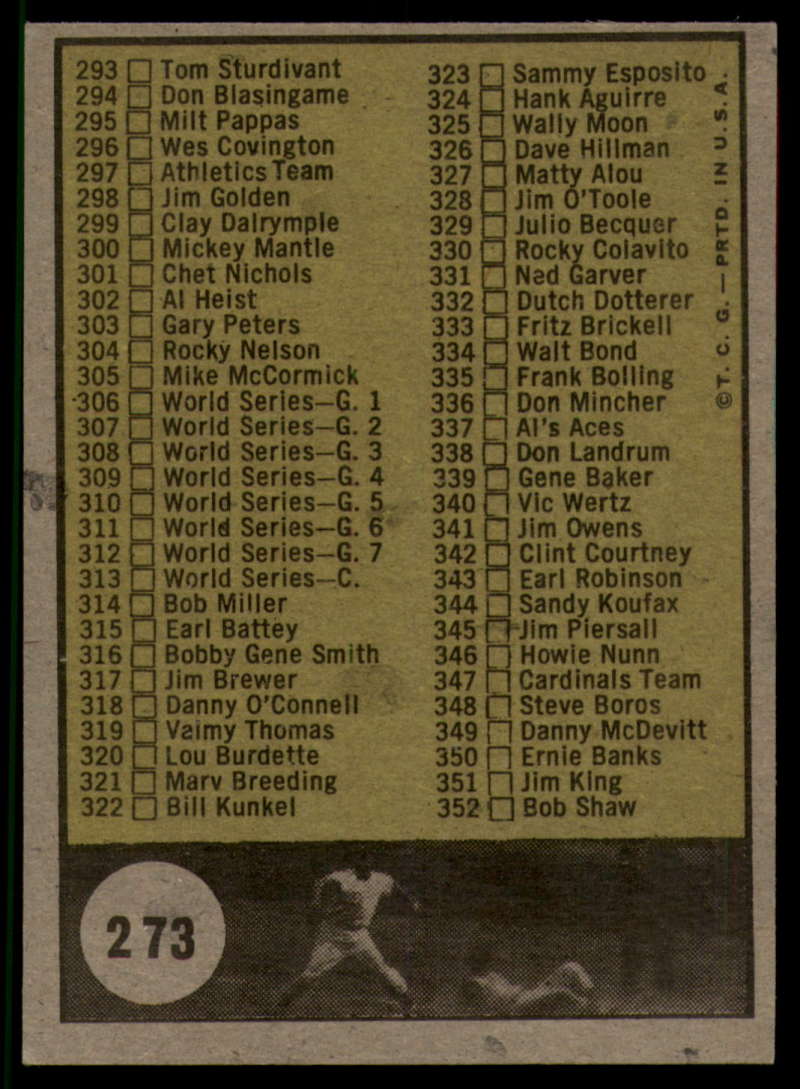 293 ☐ Tom Sturdivant
294 ☐ Don Blasingame
295 ☐ Milt Pappas
296 ☐ Wes Covington
297 ☐ Athletics Team
298 ☐ Jim Golden
299 ☐ Clay Dalrymple
300 ☐ Mickey Mantle
301 ☐ Chet Nichols
302 ☐ Al Heist
303 ☐ Gary Peters
304 ☐ Rocky Nelson
305 ☐ Mike McCormick
306 ☐ World Series—G. 1
307 ☐ World Series—G. 2
308 ☐ World Series—G. 3
309 ☐ World Series—G. 4
310 ☐ World Series—G. 5
311 ☐ World Series—G. 6
312 ☐ World Series—G. 7
313 ☐ World Series—C.
314 ☐ Bob Miller
315 ☐ Earl Battey
316 ☐ Bobby Gene Smith
317 ☐ Jim Brewer
318 ☐ Danny O'Connell
319 ☐ Valmy Thomas
320 ☐ Lou Burdette
321 ☐ Marv Breeding
322 ☐ Bill Kunkel

323 ☐ Sammy Esposito
324 ☐ Hank Aguirre
325 ☐ Wally Moon
326 ☐ Dave Hillman
327 ☐ Matty Alou
328 ☐ Jim O'Toole
329 ☐ Julio Becquer
330 ☐ Rocky Colavito
331 ☐ Ned Garver
332 ☐ Dutch Dotterer
333 ☐ Fritz Brickell
334 ☐ Walt Bond
335 ☐ Frank Bolling
336 ☐ Don Mincher
337 ☐ Al's Aces
338 ☐ Don Landrum
339 ☐ Gene Baker
340 ☐ Vic Wertz
341 ☐ Jim Owens
342 ☐ Clint Courtney
343 ☐ Earl Robinson
344 ☐ Sandy Koufax
345 ☐ Jim Piersall
346 ☐ Howie Nunn
347 ☐ Cardinals Team
348 ☐ Steve Boros
349 ☐ Danny McDevitt
350 ☐ Ernie Banks
351 ☐ Jim King
352 ☐ Bob Shaw

©T. C. G. — PRTD. IN U.S.A.

273